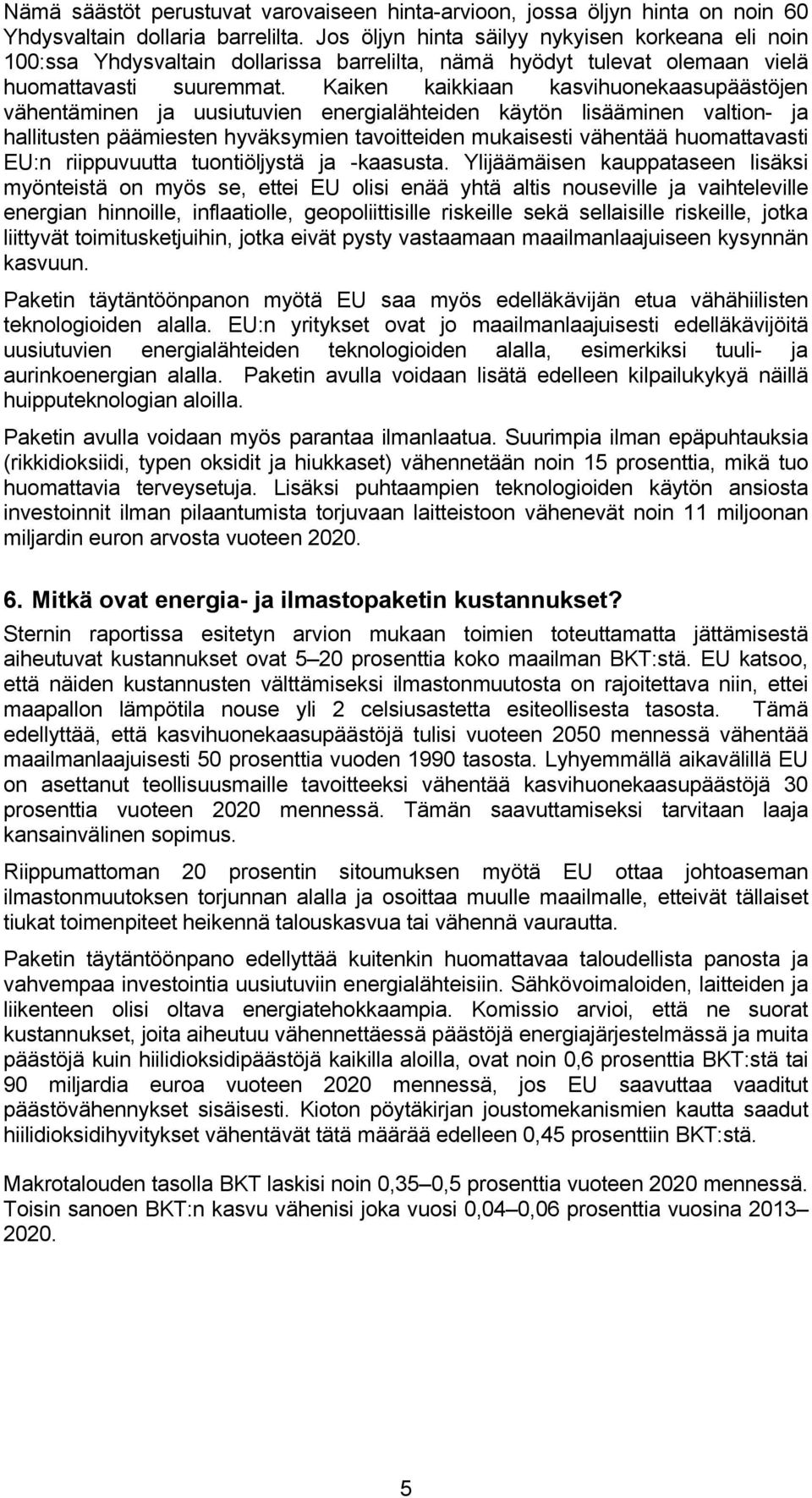 Nämä säästöt perustuvat varovaiseen hinta-arvioon, jossa öljyn hinta on noin 60 Yhdysvaltain dollaria barrelilta. Jos öljyn hinta säilyy nykyisen korkeana eli noin 100:ssa Yhdysvaltain dollarissa barrelilta, nämä hyödyt tulevat olemaan vielä huomattavasti suuremmat. Kaiken kaikkiaan kasvihuonekaasupäästöjen vähentäminen ja uusiutuvien energialähteiden käytön lisääminen valtion- ja hallitusten päämiesten hyväksymien tavoitteiden mukaisesti vähentää huomattavasti EU:n riippuvuutta tuontiöljystä ja -kaasusta. Ylijäämäisen kauppataseen lisäksi myönteistä on myös se, ettei EU olisi enää yhtä altis nouseville ja vaihteleville energian hinnoille, inflaatiolle, geopoliittisille riskeille sekä sellaisille riskeille, jotka liittyvät toimitusketjuihin, jotka eivät pysty vastaamaan maailmanlaajuiseen kysynnän kasvuun.

Paketin täytäntöönpanon myötä EU saa myös edelläkävijän etua vähähiilisten teknologioiden alalla. EU:n yritykset ovat jo maailmanlaajuisesti edelläkävijöitä uusiutuvien energialähteiden teknologioiden alalla, esimerkiksi tuuli- ja aurinkoenergian alalla. Paketin avulla voidaan lisätä edelleen kilpailukykyä näillä huipputeknologian aloilla.

Paketin avulla voidaan myös parantaa ilmanlaatua. Suurimpia ilman epäpuhtauksia (rikkidioksiidi, typen oksidit ja hiukkaset) vähennetään noin 15 prosenttia, mikä tuo huomattavia terveysetuja. Lisäksi puhtaampien teknologioiden käytön ansiosta investoinnit ilman pilaantumista torjuvaan laitteistoon vähenevät noin 11 miljoonan miljardin euron arvosta vuoteen 2020.

6. Mitkä ovat energia- ja ilmastopaketin kustannukset?

Sternin raportissa esitetyn arvion mukaan toimien toteuttamatta jättämisestä aiheutuvat kustannukset ovat 5–20 prosenttia koko maailman BKT:stä. EU katsoo, että näiden kustannusten välttämiseksi ilmastonmuutosta on rajoitettava niin, ettei maapallon lämpötila nouse yli 2 celsiusastetta esiteollisesta tasosta. Tämä edellyttää, että kasvihuonekaasupäästöjä tulisi vuoteen 2050 mennessä vähentää maailmanlaajuisesti 50 prosenttia vuoden 1990 tasosta. Lyhyemmällä aikavälillä EU on asettanut teollisuusmaille tavoitteeksi vähentää kasvihuonekaasupäästöjä 30 prosenttia vuoteen 2020 mennessä. Tämän saavuttamiseksi tarvitaan laaja kansainvälinen sopimus.

Riippumattoman 20 prosentin sitoumuksen myötä EU ottaa johtoaseman ilmastonmuutoksen torjunnan alalla ja osoittaa muulle maailmalle, etteivät tällaiset tiukat toimenpiteet heikennä talouskasvua tai vähennä vaurautta.

Paketin täytäntöönpano edellyttää kuitenkin huomattavaa taloudellista panosta ja vahvempaa investointia uusiutuviin energialähteisiin. Sähkövoimaloiden, laitteiden ja liikenteen olisi oltava energiatehokkaampia. Komissio arvioi, että ne suorat kustannukset, joita aiheutuu vähennettäessä päästöjä energiajärjestelmässä ja muita päästöjä kuin hiilidioksidipäästöjä kaikilla aloilla, ovat noin 0,6 prosenttia BKT:stä tai 90 miljardia euroa vuoteen 2020 mennessä, jos EU saavuttaa vaaditut päästövähennykset sisäisesti. Kioton pöytäkirjan joustomekanismien kautta saadut hiilidioksidihyvitykset vähentävät tätä määrää edelleen 0,45 prosenttiin BKT:stä.

Makrotalouden tasolla BKT laskisi noin 0,35–0,5 prosenttia vuoteen 2020 mennessä. Toisin sanoen BKT:n kasvu vähenisi joka vuosi 0,04–0,06 prosenttia vuosina 2013–2020.

5